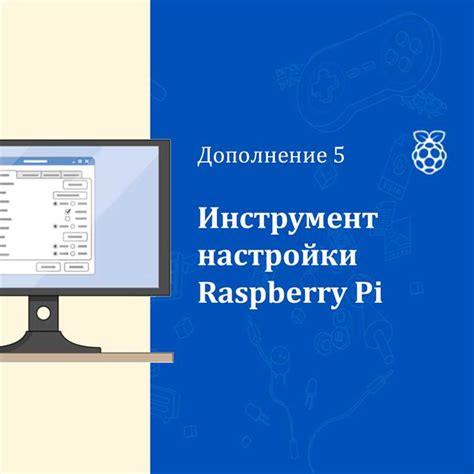 Дополнение 5

Инструмент настройки Raspberry Pi